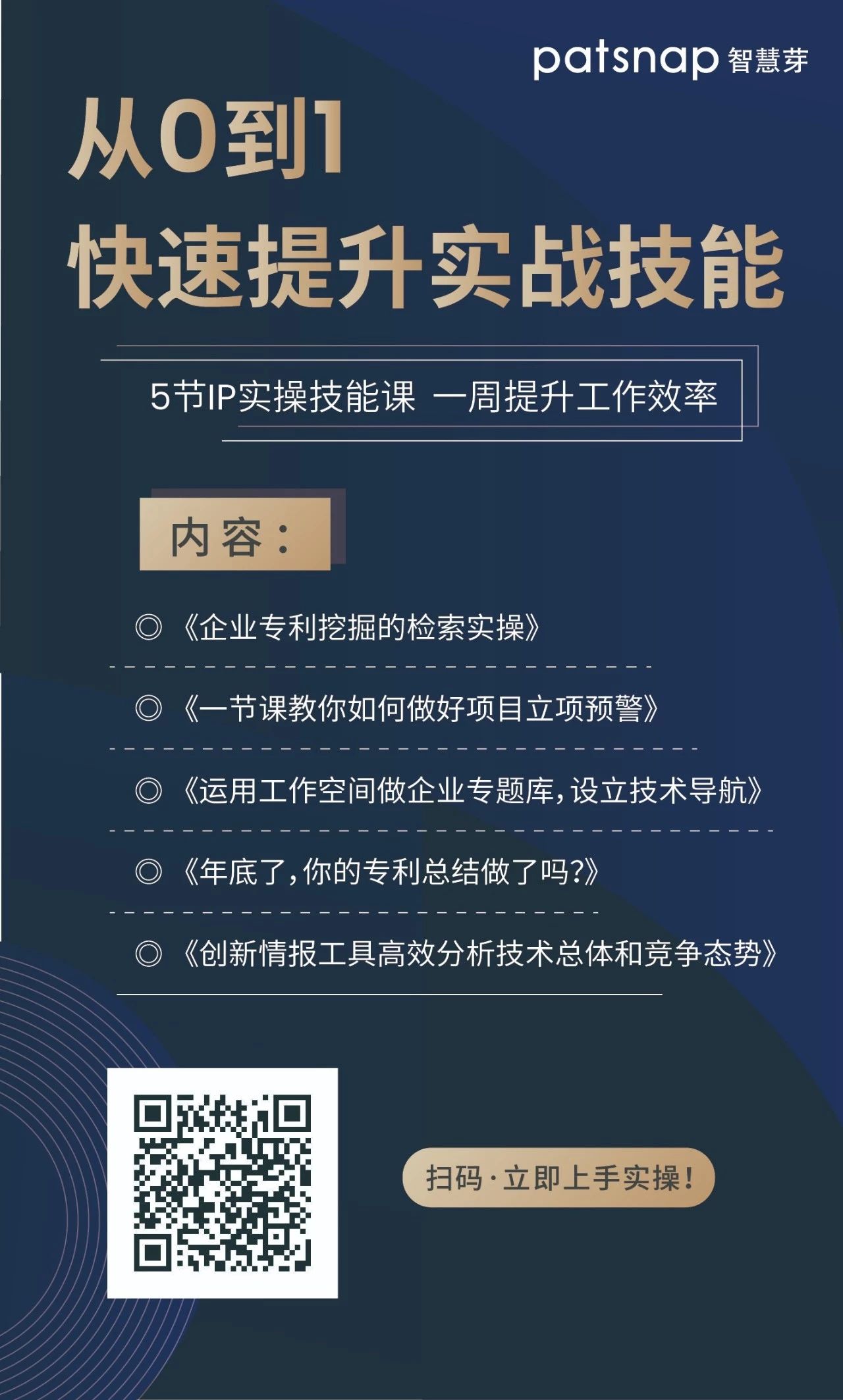 patsnap 智慧芽

从0到1
快速提升实战技能

5节IP实操技能课 一周提升工作效率

内容：

◎《企业专利挖掘的检索实操》

◎《一节课教你如何做好项目立项预警》

◎《运用工作空间做企业专题库，设立技术导航》

◎《年底了，你的专利总结做了吗？》

◎《创新情报工具高效分析技术总体和竞争态势》

扫码·立即上手实操！